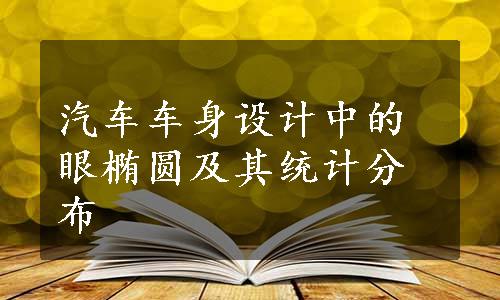 汽车车身设计中的眼椭圆及其统计分布